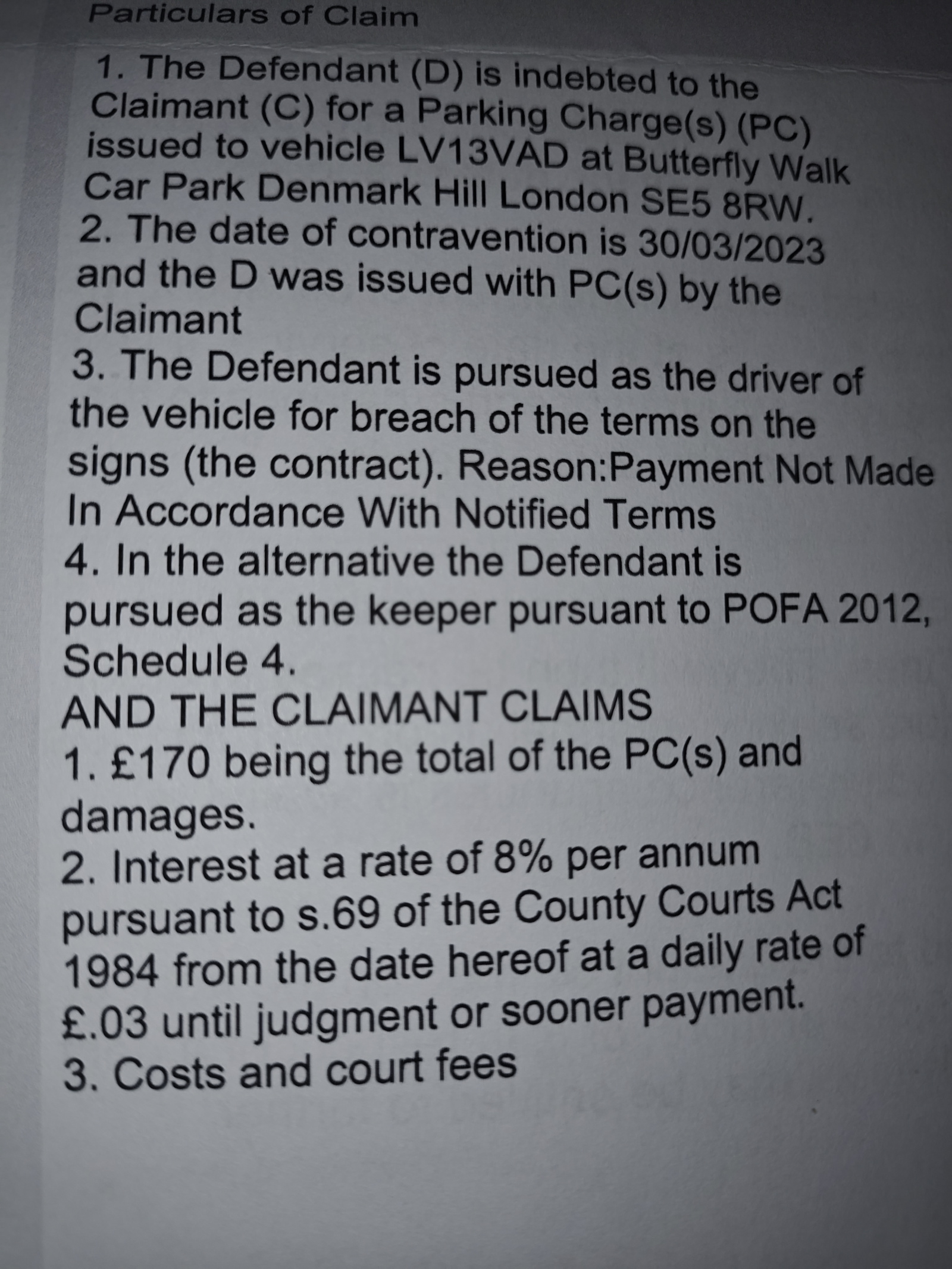 Particulars of Claim

1. The Defendant (D) is indebted to the Claimant (C) for a Parking Charge(s) (PC) issued to vehicle LV13VAD at Butterfly Walk Car Park Denmark Hill London SE5 8RW.
2. The date of contravention is 30/03/2023 and the D was issued with PC(s) by the Claimant
3. The Defendant is pursued as the driver of the vehicle for breach of the terms on the signs (the contract). Reason:Payment Not Made In Accordance With Notified Terms
4. In the alternative the Defendant is pursued as the keeper pursuant to POFA 2012, Schedule 4.
AND THE CLAIMANT CLAIMS
1. £170 being the total of the PC(s) and damages.
2. Interest at a rate of 8% per annum pursuant to s.69 of the County Courts Act 1984 from the date hereof at a daily rate of £.03 until judgment or sooner payment.
3. Costs and court fees